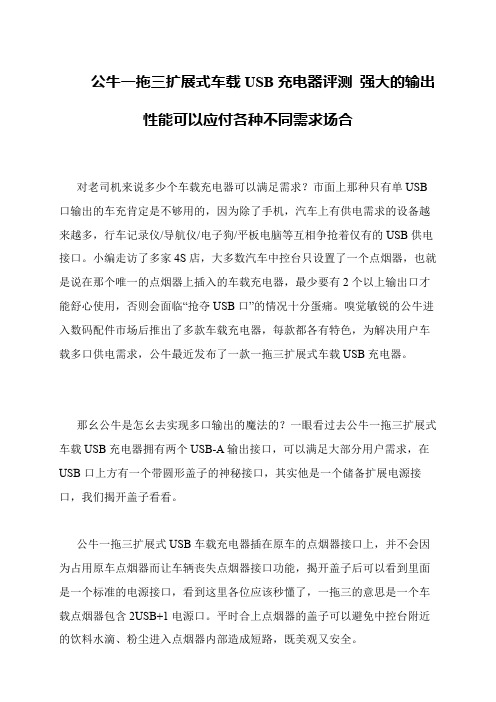 公牛一拖三扩展式车载 USB 充电器评测 强大的输出性能可以应付各种不同需求场合

对老司机来说多少个车载充电器可以满足需求？市面上那种只有单 USB 口输出的车充肯定是不够用的，因为除了手机，汽车上有供电需求的设备越来越多，行车记录仪/导航仪/电子狗/平板电脑等互相争抢着仅有的 USB 供电接口。小编走访了多家 4S 店，大多数汽车中控台只设置了一个点烟器，也就是说在那个唯一的点烟器上插入的车载充电器，最少要有 2 个以上输出口才能舒心使用，否则会面临“抢夺 USB 口”的情况十分蛋痛。嗅觉敏锐的公牛进入数码配件市场后推出了多款车载充电器，每款都各有特色，为解决用户车载多口供电需求，公牛最近发布了一款一拖三扩展式车载 USB 充电器。

那么公牛是怎么去实现多口输出的魔法的？一眼看过去公牛一拖三扩展式车载 USB 充电器拥有两个 USB-A 输出接口，可以满足大部分用户需求，在 USB 口上方有一个带圆形盖子的神秘接口，其实他是一个储备扩展电源接口，我们揭开盖子看看。

公牛一拖三扩展式 USB 车载充电器插在原车的点烟器接口上，并不会因为占用原车点烟器而让车辆丧失点烟器接口功能，揭开盖子后可以看到里面是一个标准的电源接口，看到这里各位应该秒懂了，一拖三的意思是一个车载点烟器包含 2USB+1 电源口。平时合上点烟器的盖子可以避免中控台附近的饮料水滴、粉尘进入点烟器内部造成短路，既美观又安全。